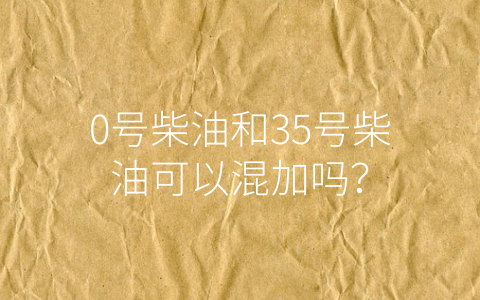 0号柴油和35号柴油可以混加吗?